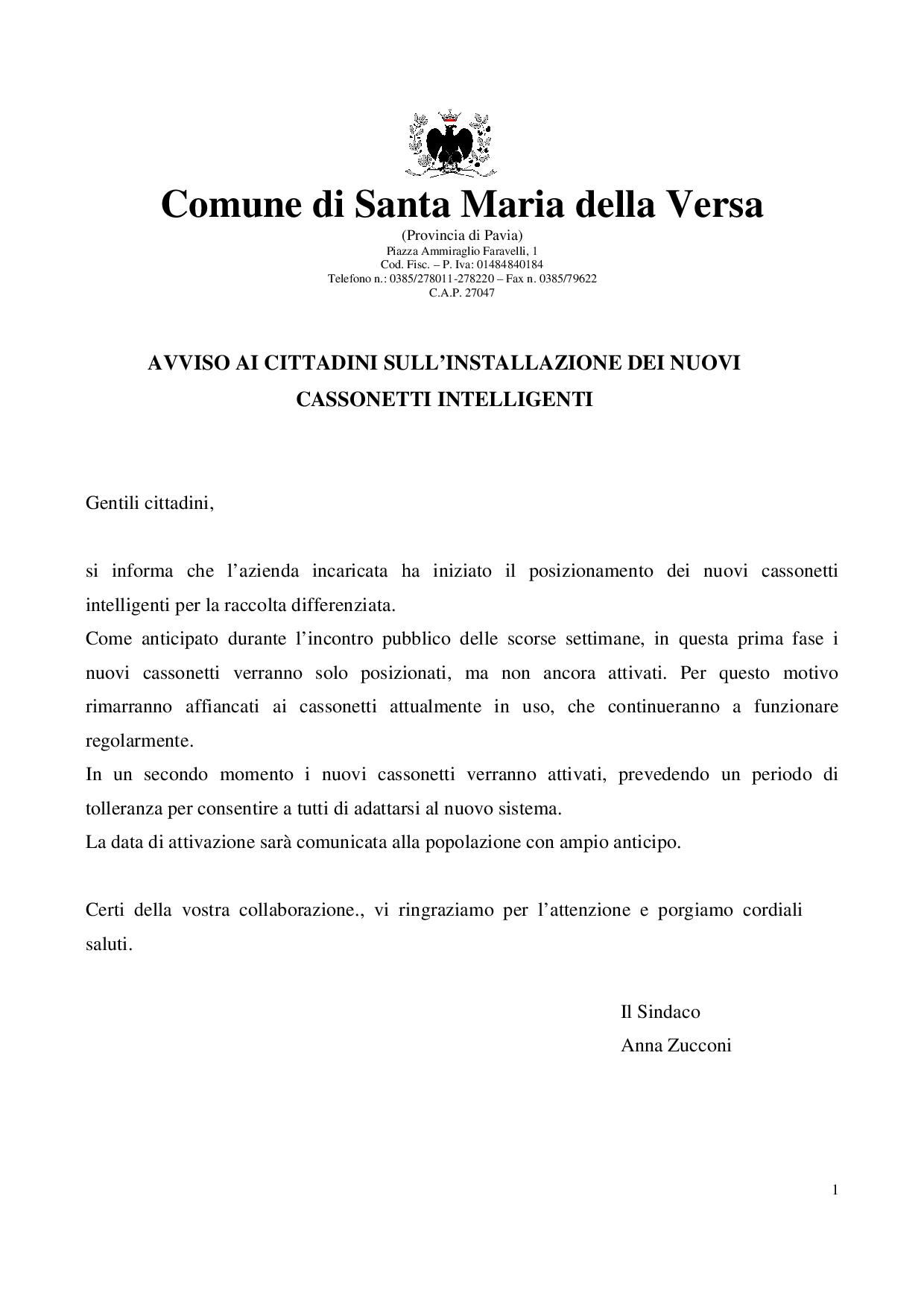 Comune di Santa Maria della Versa

(Provincia di Pavia)
Piazza Ammiraglio Faravelli, 1
Cod. Fisc. – P. Iva: 01484840184
Telefono n.: 0385/278011-278220 – Fax n. 0385/79622
C.A.P. 27047

AVVISO AI CITTADINI SULL'INSTALLAZIONE DEI NUOVI CASSONETTI INTELLIGENTI

Gentili cittadini,

si informa che l'azienda incaricata ha iniziato il posizionamento dei nuovi cassonetti intelligenti per la raccolta differenziata.
Come anticipato durante l'incontro pubblico delle scorse settimane, in questa prima fase i nuovi cassonetti verranno solo posizionati, ma non ancora attivati. Per questo motivo rimarranno affiancati ai cassonetti attualmente in uso, che continueranno a funzionare regolarmente.
In un secondo momento i nuovi cassonetti verranno attivati, prevedendo un periodo di tolleranza per consentire a tutti di adattarsi al nuovo sistema.
La data di attivazione sarà comunicata alla popolazione con ampio anticipo.

Certi della vostra collaborazione., vi ringraziamo per l'attenzione e porgiamo cordiali saluti.

Il Sindaco
Anna Zucconi

1